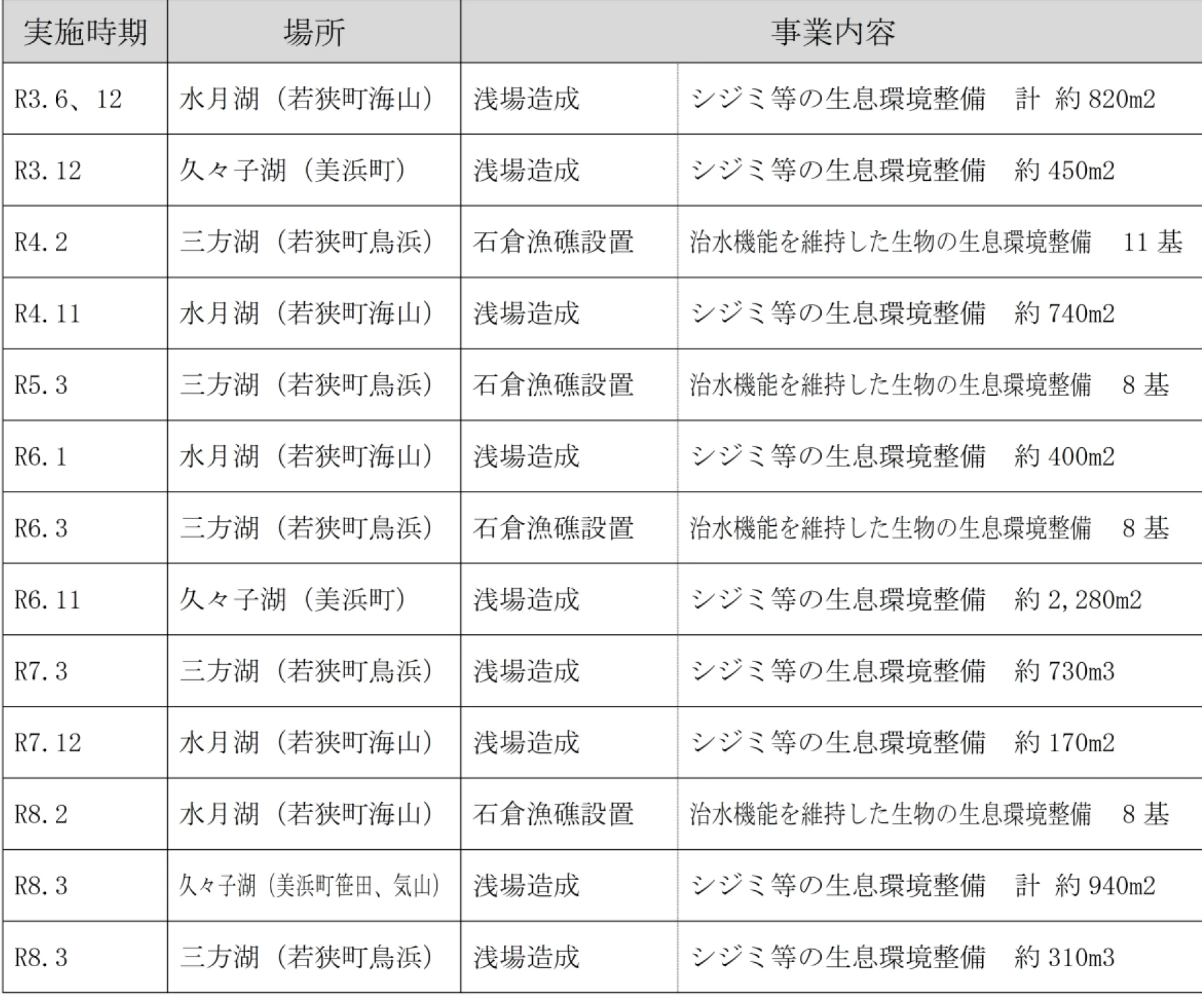 | 実施時期 | 場所 | 事業内容 | |
|---|---|---|---|
| R3.6、12 | 水月湖（若狭町海山） | 浅場造成 | シジミ等の生息環境整備　計 約 820m2 |
| R3.12 | 久々子湖（美浜町） | 浅場造成 | シジミ等の生息環境整備　約 450m2 |
| R4.2 | 三方湖（若狭町鳥浜） | 石倉漁礁設置 | 治水機能を維持した生物の生息環境整備　11 基 |
| R4.11 | 水月湖（若狭町海山） | 浅場造成 | シジミ等の生息環境整備　約 740m2 |
| R5.3 | 三方湖（若狭町鳥浜） | 石倉漁礁設置 | 治水機能を維持した生物の生息環境整備　8 基 |
| R6.1 | 水月湖（若狭町海山） | 浅場造成 | シジミ等の生息環境整備　約 400m2 |
| R6.3 | 三方湖（若狭町鳥浜） | 石倉漁礁設置 | 治水機能を維持した生物の生息環境整備　8 基 |
| R6.11 | 久々子湖（美浜町） | 浅場造成 | シジミ等の生息環境整備　約 2,280m2 |
| R7.3 | 三方湖（若狭町鳥浜） | 浅場造成 | シジミ等の生息環境整備　約 730m3 |
| R7.12 | 水月湖（若狭町海山） | 浅場造成 | シジミ等の生息環境整備　約 170m2 |
| R8.2 | 水月湖（若狭町海山） | 石倉漁礁設置 | 治水機能を維持した生物の生息環境整備　8 基 |
| R8.3 | 久々子湖（美浜町笹田、気山） | 浅場造成 | シジミ等の生息環境整備　計 約 940m2 |
| R8.3 | 三方湖（若狭町鳥浜） | 浅場造成 | シジミ等の生息環境整備　約 310m3 |